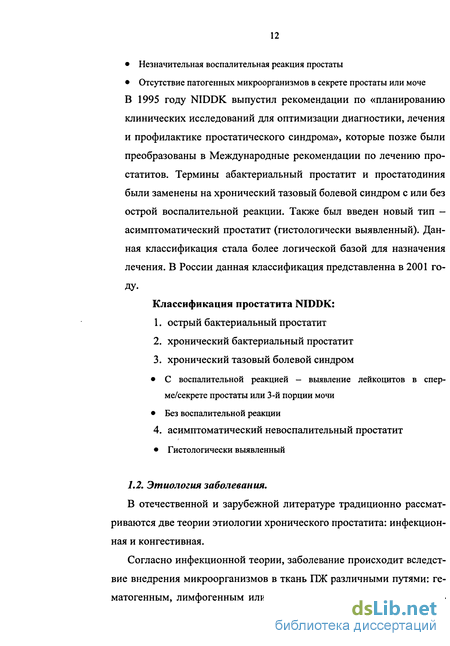 12

• Незначительная воспалительная реакция простаты

• Отсутствие патогенных микроорганизмов в секрете простаты или моче

В 1995 году NIDDK выпустил рекомендации по «планированию клинических исследований для оптимизации диагностики, лечения и профилактике простатического синдрома», которые позже были преобразованы в Международные рекомендации по лечению простатитов. Термины абактериальный простатит и простатодиния были заменены на хронический тазовый болевой синдром с или без острой воспалительной реакции. Также был введен новый тип – асимптоматический простатит (гистологически выявленный). Данная классификация стала более логической базой для назначения лечения. В России данная классификация представленна в 2001 году.

Классификация простатита NIDDK:

1. острый бактериальный простатит
2. хронический бактериальный простатит
3. хронический тазовый болевой синдром

• С воспалительной реакцией – выявление лейкоцитов в сперме/секрете простаты или 3-й порции мочи

• Без воспалительной реакции

4. асимптоматический невоспалительный простатит

• Гистологически выявленный

1.2. Этиология заболевания.

В отечественной и зарубежной литературе традиционно рассматриваются две теории этиологии хронического простатита: инфекционная и конгестивная.

Согласно инфекционной теории, заболевание происходит вследствие внедрения микроорганизмов в ткань ПЖ различными путями: гематогенным, лимфогенным или

dsLib.net
библиотека диссертаций